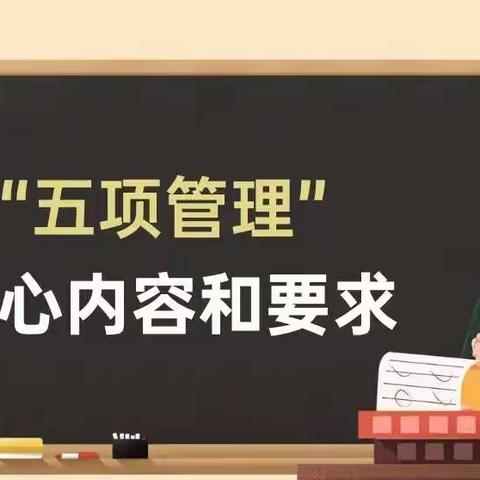 "五项管理"
心内容和要求